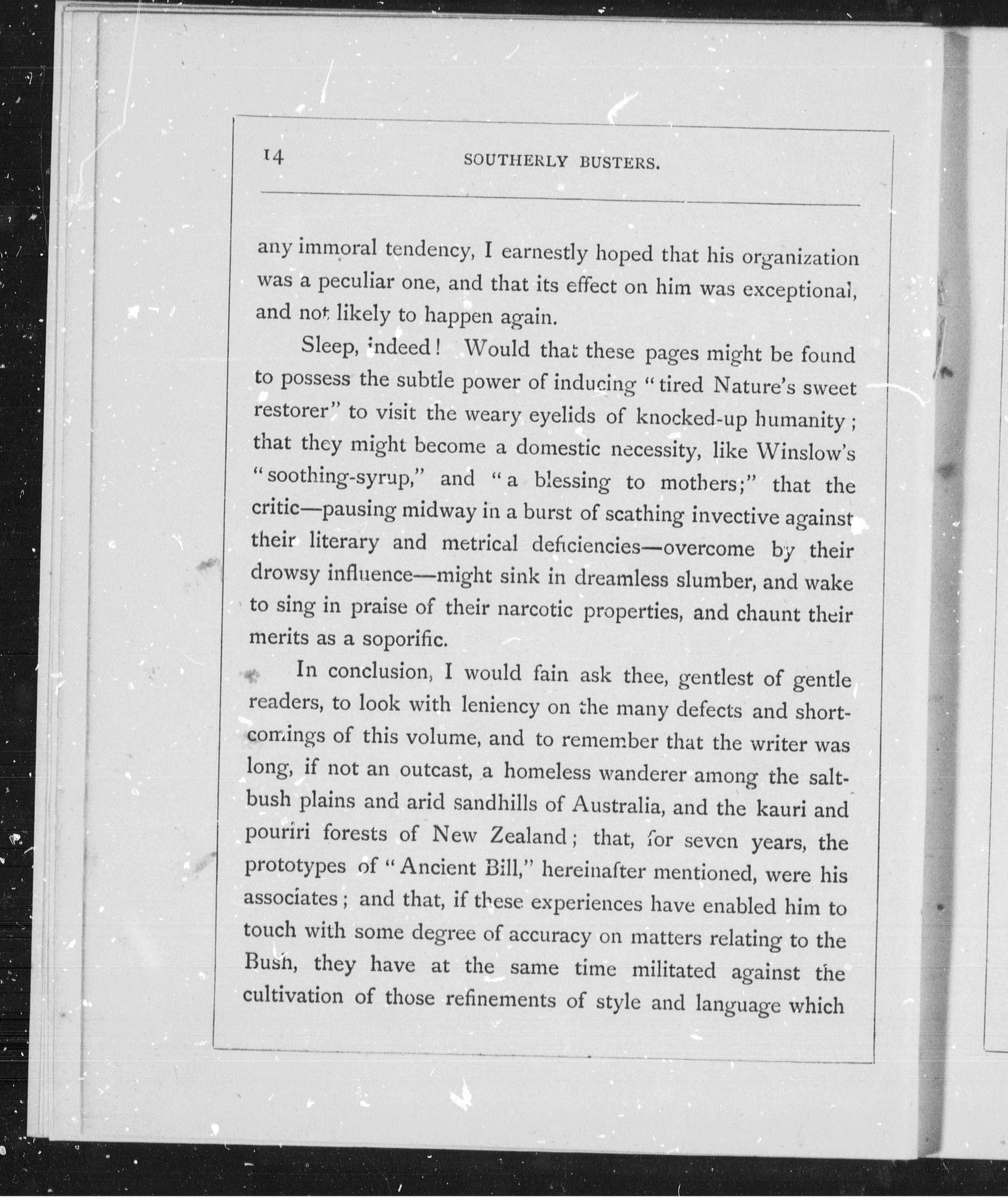 14 SOUTHERLY BUSTERS.

any immoral tendency, I earnestly hoped that his organization was a peculiar one, and that its effect on him was exceptional, and not likely to happen again.

Sleep, indeed! Would that these pages might be found to possess the subtle power of inducing "tired Nature's sweet restorer" to visit the weary eyelids of knocked-up humanity; that they might become a domestic necessity, like Winslow's "soothing-syrup," and "a blessing to mothers;" that the critic—pausing midway in a burst of scathing invective against their literary and metrical deficiencies—overcome by their drowsy influence—might sink in dreamless slumber, and wake to sing in praise of their narcotic properties, and chaunt their merits as a soporific.

In conclusion, I would fain ask thee, gentlest of gentle readers, to look with leniency on the many defects and shortcomings of this volume, and to remember that the writer was long, if not an outcast, a homeless wanderer among the saltbush plains and arid sandhills of Australia, and the kauri and pouriri forests of New Zealand; that, for seven years, the prototypes of "Ancient Bill," hereinafter mentioned, were his associates; and that, if these experiences have enabled him to touch with some degree of accuracy on matters relating to the Bush, they have at the same time militated against the cultivation of those refinements of style and language which